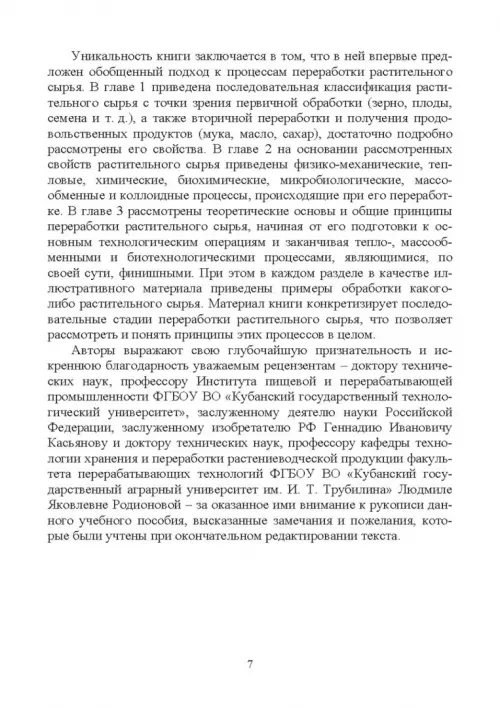 Уникальность книги заключается в том, что в ней впервые предложен обобщенный подход к процессам переработки растительного сырья. В главе 1 приведена последовательная классификация растительного сырья с точки зрения первичной обработки (зерно, плоды, семена и т. д.), а также вторичной переработки и получения продовольственных продуктов (мука, масло, сахар), достаточно подробно рассмотрены его свойства. В главе 2 на основании рассмотренных свойств растительного сырья приведены физико-механические, тепловые, химические, биохимические, микробиологические, массообменные и коллоидные процессы, происходящие при его переработке. В главе 3 рассмотрены теоретические основы и общие принципы переработки растительного сырья, начиная от его подготовки к основным технологическим операциям и заканчивая тепло-, массообменными и биотехнологическими процессами, являющимися, по своей сути, финишными. При этом в каждом разделе в качестве иллюстративного материала приведены примеры обработки какого-либо растительного сырья. Материал книги конкретизирует последовательные стадии переработки растительного сырья, что позволяет рассмотреть и понять принципы этих процессов в целом.

Авторы выражают свою глубочайшую признательность и искреннюю благодарность уважаемым рецензентам – доктору технических наук, профессору Института пищевой и перерабатывающей промышленности ФГБОУ ВО «Кубанский государственный технологический университет», заслуженному деятелю науки Российской Федерации, заслуженному изобретателю РФ Геннадию Ивановичу Касьянову и доктору технических наук, профессору кафедры технологии хранения и переработки растениеводческой продукции факультета перерабатывающих технологий ФГБОУ ВО «Кубанский государственный аграрный университет им. И. Т. Трубилина» Людмиле Яковлевне Родионовой – за оказанное ими внимание к рукописи данного учебного пособия, высказанные замечания и пожелания, которые были учтены при окончательном редактировании текста.

7